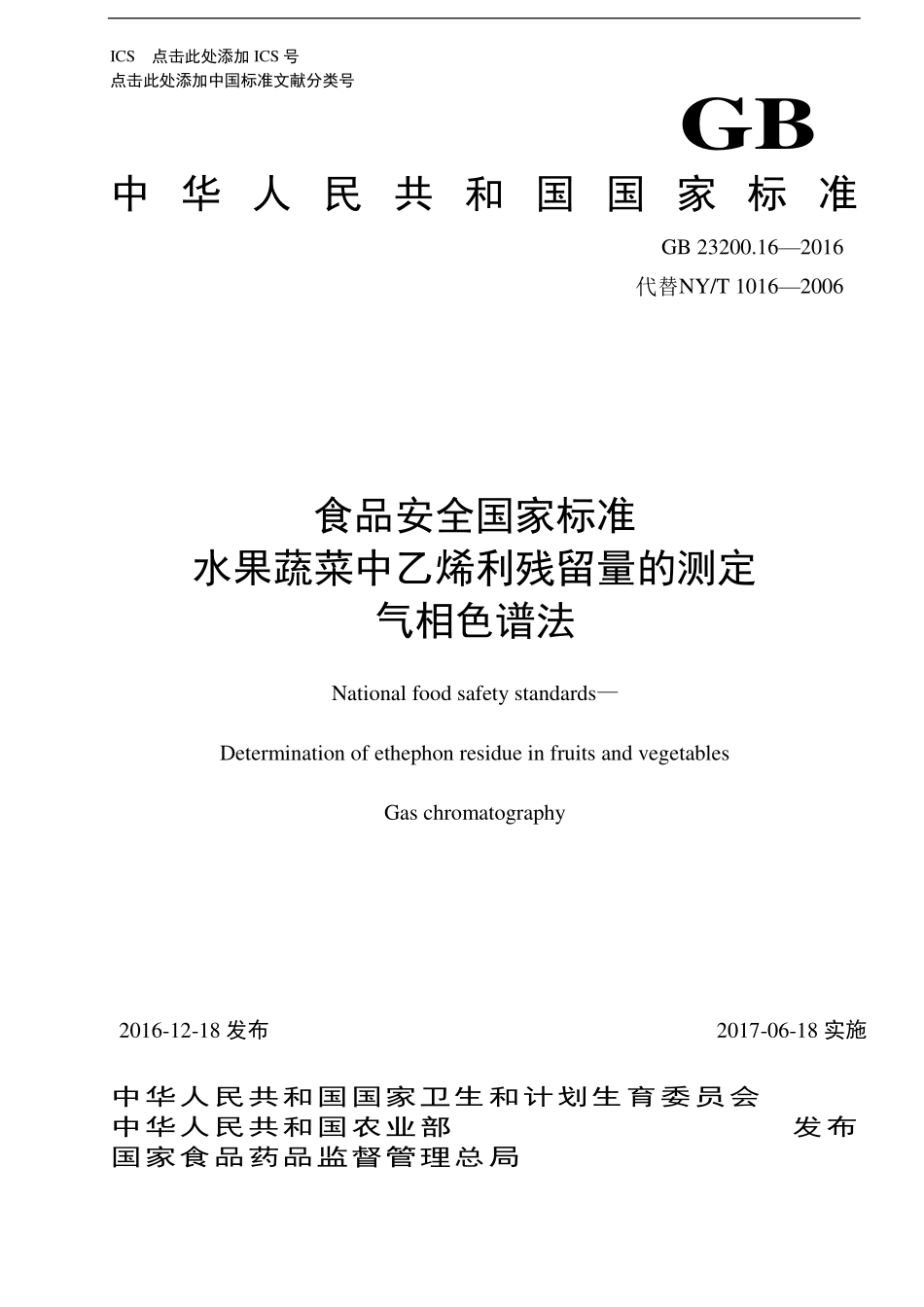 ICS 点击此处添加 ICS 号
点击此处添加中国标准文献分类号

GB

中华人民共和国国家标准

GB 23200.16—2016
代替NY/T 1016—2006

食品安全国家标准
水果蔬菜中乙烯利残留量的测定
气相色谱法

National food safety standards—

Determination of ethephon residue in fruits and vegetables

Gas chromatography

2016-12-18 发布

2017-06-18 实施

中华人民共和国国家卫生和计划生育委员会
中华人民共和国农业部
国家食品药品监督管理总局

发布